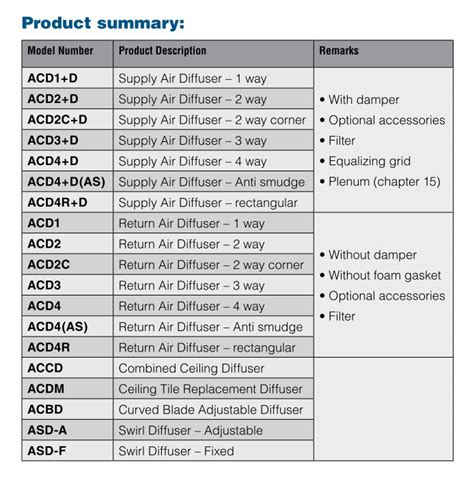 Product summary:

| Model Number | Product Description | Remarks |
|---|---|---|
| ACD1+D | Supply Air Diffuser – 1 way | • With damper • Optional accessories • Filter • Equalizing grid • Plenum (chapter 15) |
| ACD2+D | Supply Air Diffuser – 2 way | |
| ACD2C+D | Supply Air Diffuser – 2 way corner | |
| ACD3+D | Supply Air Diffuser – 3 way | |
| ACD4+D | Supply Air Diffuser – 4 way | |
| ACD4+D(AS) | Supply Air Diffuser – Anti smudge | |
| ACD4R+D | Supply Air Diffuser – rectangular | |
| ACD1 | Return Air Diffuser – 1 way | • Without damper • Without foam gasket • Optional accessories • Filter |
| ACD2 | Return Air Diffuser – 2 way | |
| ACD2C | Return Air Diffuser – 2 way corner | |
| ACD3 | Return Air Diffuser – 3 way | |
| ACD4 | Return Air Diffuser – 4 way | |
| ACD4(AS) | Return Air Diffuser – Anti smudge | |
| ACD4R | Return Air Diffuser – rectangular | |
| ACCD | Combined Ceiling Diffuser | |
| ACDM | Ceiling Tile Replacement Diffuser | |
| ACBD | Curved Blade Adjustable Diffuser | |
| ASD-A | Swirl Diffuser – Adjustable | |
| ASD-F | Swirl Diffuser – Fixed | |